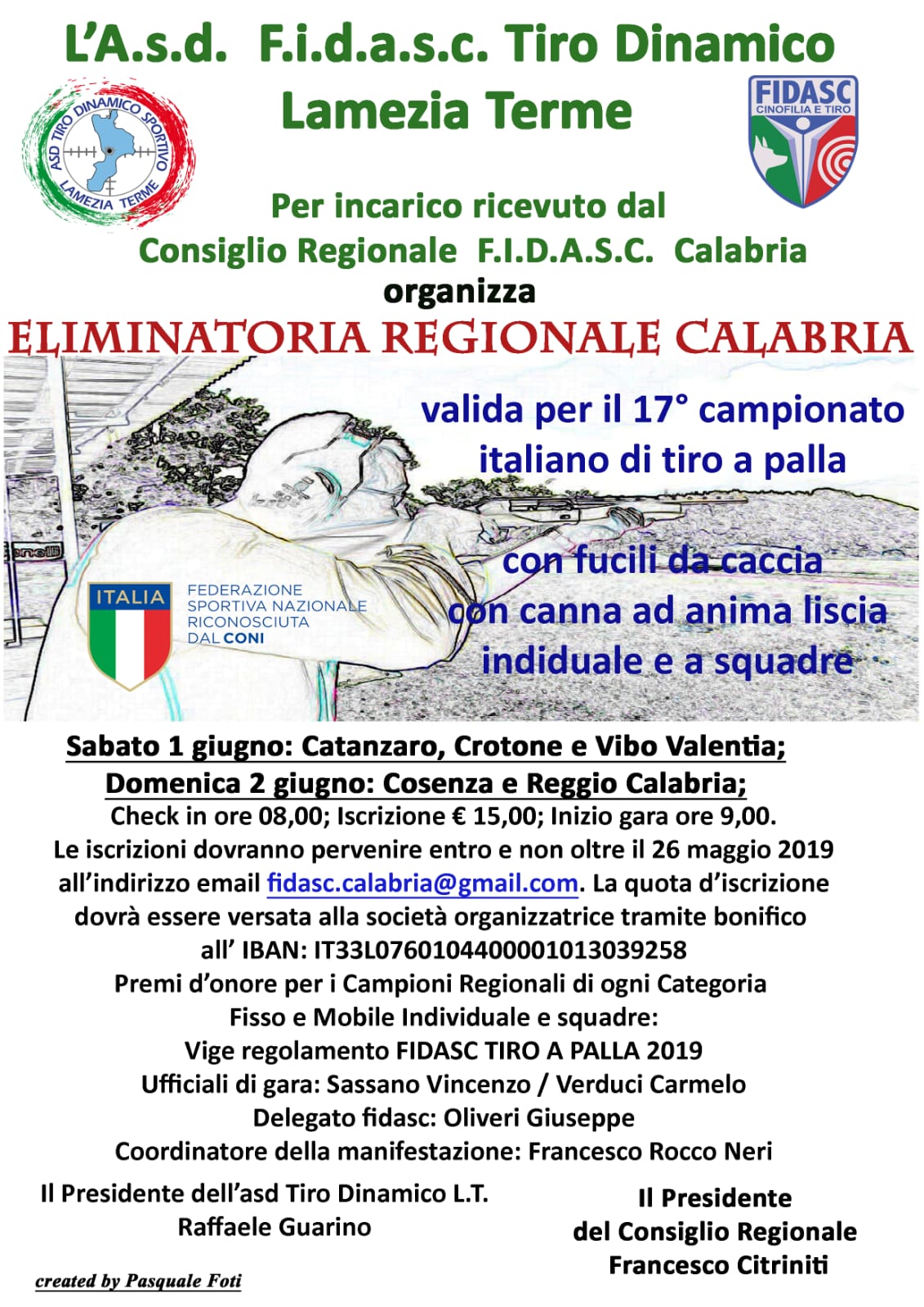 L'A.s.d. F.i.d.a.s.c. Tiro Dinamico Lamezia Terme

ASD TIRO DINAMICO SPORTIVO LAMEZIA TERME

FIDASC CINOFILIA E TIRO

Per incarico ricevuto dal Consiglio Regionale F.I.D.A.S.C. Calabria
organizza

ELIMINATORIA REGIONALE CALABRIA

valida per il 17° campionato italiano di tiro a palla

con fucili da caccia con canna ad anima liscia indiduale e a squadre

ITALIA
FEDERAZIONE SPORTIVA NAZIONALE RICONOSCIUTA DAL CONI

Sabato 1 giugno: Catanzaro, Crotone e Vibo Valentia;
Domenica 2 giugno: Cosenza e Reggio Calabria;
Check in ore 08,00; Iscrizione € 15,00; Inizio gara ore 9,00.
Le iscrizioni dovranno pervenire entro e non oltre il 26 maggio 2019 all'indirizzo email fidasc.calabria@gmail.com. La quota d'iscrizione dovrà essere versata alla società organizzatrice tramite bonifico all' IBAN: IT33L0760104400001013039258
Premi d'onore per i Campioni Regionali di ogni Categoria
Fisso e Mobile Individuale e squadre:
Vige regolamento FIDASC TIRO A PALLA 2019
Ufficiali di gara: Sassano Vincenzo / Verduci Carmelo
Delegato fidasc: Oliveri Giuseppe
Coordinatore della manifestazione: Francesco Rocco Neri

Il Presidente dell'asd Tiro Dinamico L.T.
Raffaele Guarino

Il Presidente
del Consiglio Regionale
Francesco Citriniti

created by Pasquale Foti